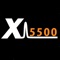 X 5500